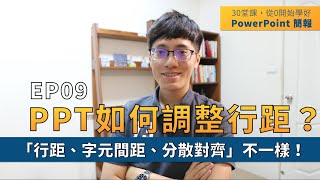 30堂課，從0開始學好
PowerPoint 簡報

EP09
PPT如何調整行距？
「行距、字元間距、分散對齊」不一樣！